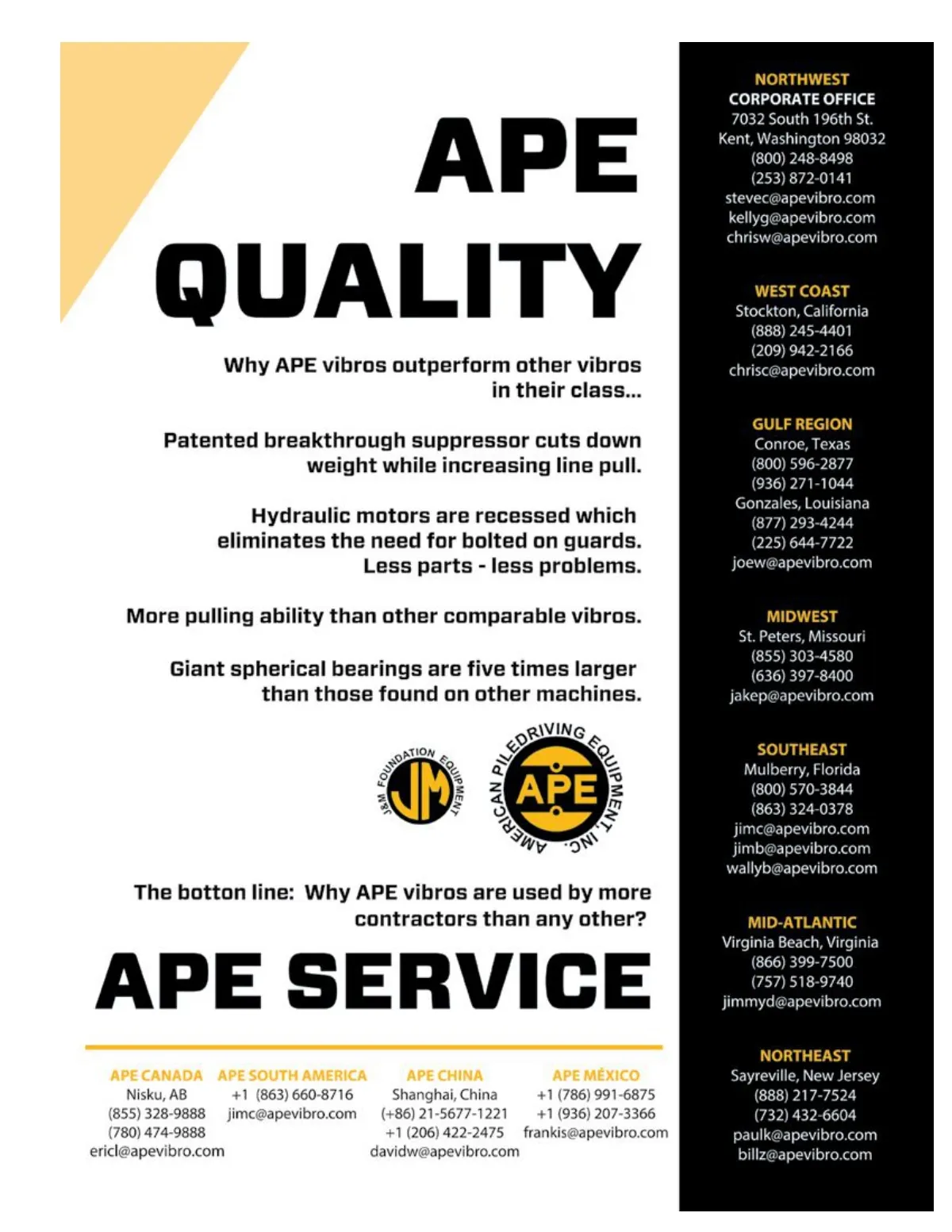 APE QUALITY

Why APE vibros outperform other vibros in their class...

Patented breakthrough suppressor cuts down weight while increasing line pull.

Hydraulic motors are recessed which eliminates the need for bolted on guards. Less parts - less problems.

More pulling ability than other comparable vibros.

Giant spherical bearings are five times larger than those found on other machines.

J&M FOUNDATION EQUIPMENT
JM

AMERICAN PILEDRIVING EQUIPMENT, INC.
APE

The botton line: Why APE vibros are used by more contractors than any other?

APE SERVICE

APE CANADA
Nisku, AB
(855) 328-9888
(780) 474-9888
ericl@apevibro.com

APE SOUTH AMERICA
+1 (863) 660-8716
jimc@apevibro.com

APE CHINA
Shanghai, China
(+86) 21-5677-1221
+1 (206) 422-2475
davidw@apevibro.com

APE MÉXICO
+1 (786) 991-6875
+1 (936) 207-3366
frankis@apevibro.com

NORTHWEST
CORPORATE OFFICE
7032 South 196th St.
Kent, Washington 98032
(800) 248-8498
(253) 872-0141
stevec@apevibro.com
kellyg@apevibro.com
chrisw@apevibro.com

WEST COAST
Stockton, California
(888) 245-4401
(209) 942-2166
chrisc@apevibro.com

GULF REGION
Conroe, Texas
(800) 596-2877
(936) 271-1044
Gonzales, Louisiana
(877) 293-4244
(225) 644-7722
joew@apevibro.com

MIDWEST
St. Peters, Missouri
(855) 303-4580
(636) 397-8400
jakep@apevibro.com

SOUTHEAST
Mulberry, Florida
(800) 570-3844
(863) 324-0378
jimc@apevibro.com
jimb@apevibro.com
wallyb@apevibro.com

MID-ATLANTIC
Virginia Beach, Virginia
(866) 399-7500
(757) 518-9740
jimmyd@apevibro.com

NORTHEAST
Sayreville, New Jersey
(888) 217-7524
(732) 432-6604
paulk@apevibro.com
billz@apevibro.com